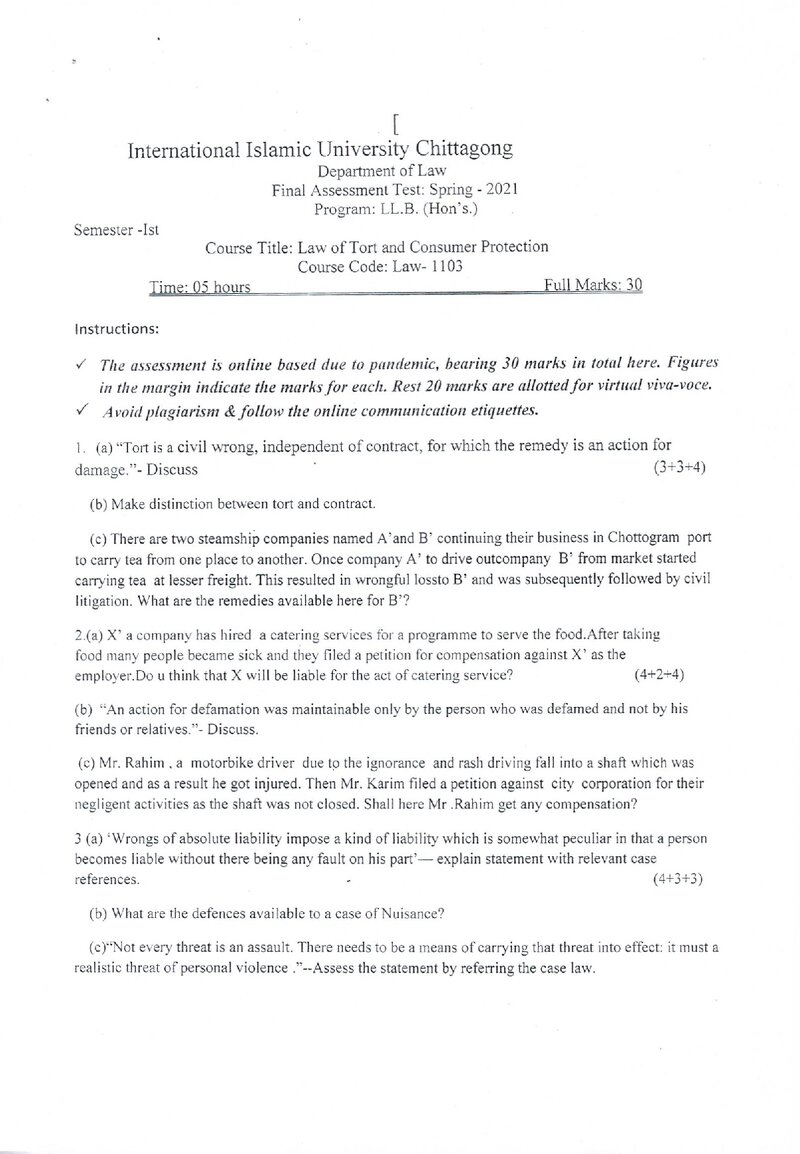 [

International Islamic University Chittagong
Department of Law
Final Assessment Test: Spring - 2021
Program: LL.B. (Hon's.)

Semester -Ist

Course Title: Law of Tort and Consumer Protection
Course Code: Law- 1103

Time: 05 hours
Full Marks: 30

Instructions:

✓ The assessment is online based due to pandemic, bearing 30 marks in total here. Figures in the margin indicate the marks for each. Rest 20 marks are allotted for virtual viva-voce.
✓ Avoid plagiarism & follow the online communication etiquettes.

1. (a) "Tort is a civil wrong, independent of contract, for which the remedy is an action for damage."- Discuss (3+3+4)

(b) Make distinction between tort and contract.

(c) There are two steamship companies named A'and B' continuing their business in Chottogram port to carry tea from one place to another. Once company A' to drive outcompany B' from market started carrying tea at lesser freight. This resulted in wrongful lossto B' and was subsequently followed by civil litigation. What are the remedies available here for B'?

2.(a) X' a company has hired a catering services for a programme to serve the food.After taking food many people became sick and they filed a petition for compensation against X' as the employer.Do u think that X will be liable for the act of catering service? (4+2+4)

(b) "An action for defamation was maintainable only by the person who was defamed and not by his friends or relatives."- Discuss.

(c) Mr. Rahim , a motorbike driver due to the ignorance and rash driving fall into a shaft which was opened and as a result he got injured. Then Mr. Karim filed a petition against city corporation for their negligent activities as the shaft was not closed. Shall here Mr .Rahim get any compensation?

3 (a) 'Wrongs of absolute liability impose a kind of liability which is somewhat peculiar in that a person becomes liable without there being any fault on his part'— explain statement with relevant case references. (4+3+3)

(b) What are the defences available to a case of Nuisance?

(c)"Not every threat is an assault. There needs to be a means of carrying that threat into effect: it must a realistic threat of personal violence ."--Assess the statement by referring the case law.